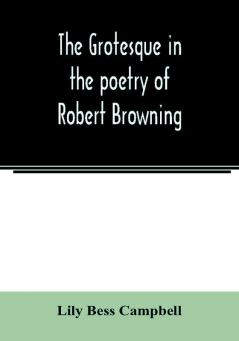 The Grotesque in the poetry of Robert Browning

Lily Bess Campbell